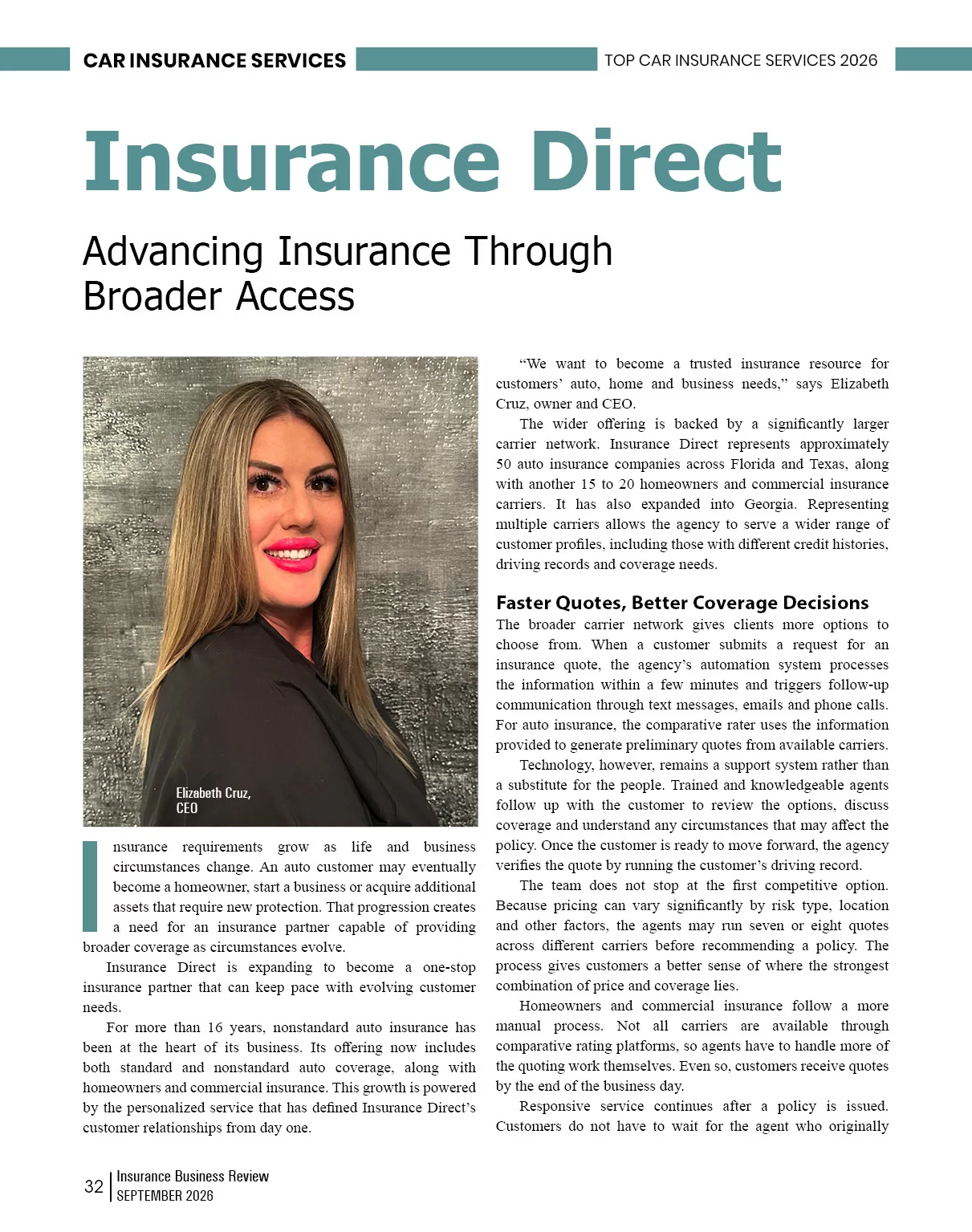 CAR INSURANCE SERVICES

TOP CAR INSURANCE SERVICES 2026

Insurance Direct

Advancing Insurance Through Broader Access

Elizabeth Cruz, CEO

Insurance requirements grow as life and business circumstances change. An auto customer may eventually become a homeowner, start a business or acquire additional assets that require new protection. That progression creates a need for an insurance partner capable of providing broader coverage as circumstances evolve.

Insurance Direct is expanding to become a one-stop insurance partner that can keep pace with evolving customer needs.

For more than 16 years, nonstandard auto insurance has been at the heart of its business. Its offering now includes both standard and nonstandard auto coverage, along with homeowners and commercial insurance. This growth is powered by the personalized service that has defined Insurance Direct's customer relationships from day one.

"We want to become a trusted insurance resource for customers' auto, home and business needs," says Elizabeth Cruz, owner and CEO.

The wider offering is backed by a significantly larger carrier network. Insurance Direct represents approximately 50 auto insurance companies across Florida and Texas, along with another 15 to 20 homeowners and commercial insurance carriers. It has also expanded into Georgia. Representing multiple carriers allows the agency to serve a wider range of customer profiles, including those with different credit histories, driving records and coverage needs.

Faster Quotes, Better Coverage Decisions

The broader carrier network gives clients more options to choose from. When a customer submits a request for an insurance quote, the agency's automation system processes the information within a few minutes and triggers follow-up communication through text messages, emails and phone calls. For auto insurance, the comparative rater uses the information provided to generate preliminary quotes from available carriers.

Technology, however, remains a support system rather than a substitute for the people. Trained and knowledgeable agents follow up with the customer to review the options, discuss coverage and understand any circumstances that may affect the policy. Once the customer is ready to move forward, the agency verifies the quote by running the customer's driving record.

The team does not stop at the first competitive option. Because pricing can vary significantly by risk type, location and other factors, the agents may run seven or eight quotes across different carriers before recommending a policy. The process gives customers a better sense of where the strongest combination of price and coverage lies.

Homeowners and commercial insurance follow a more manual process. Not all carriers are available through comparative rating platforms, so agents have to handle more of the quoting work themselves. Even so, customers receive quotes by the end of the business day.

Responsive service continues after a policy is issued. Customers do not have to wait for the agent who originally

32 Insurance Business Review SEPTEMBER 2026